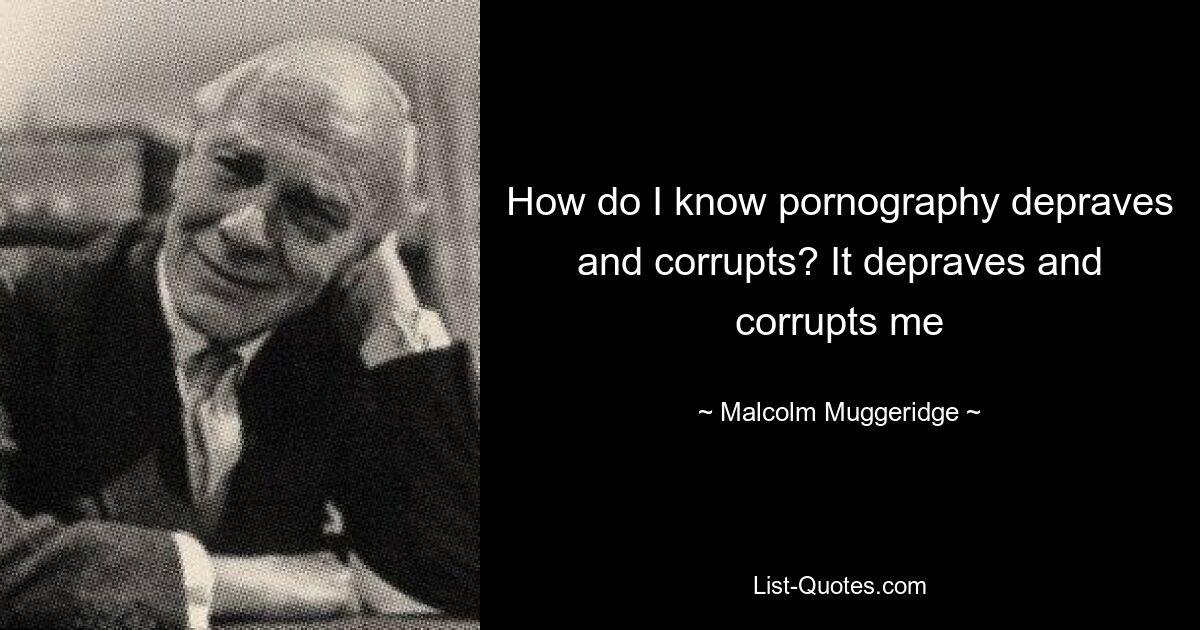 How do I know pornography depraves and corrupts? It depraves and corrupts me

~ Malcolm Muggeridge ~

List-Quotes.com